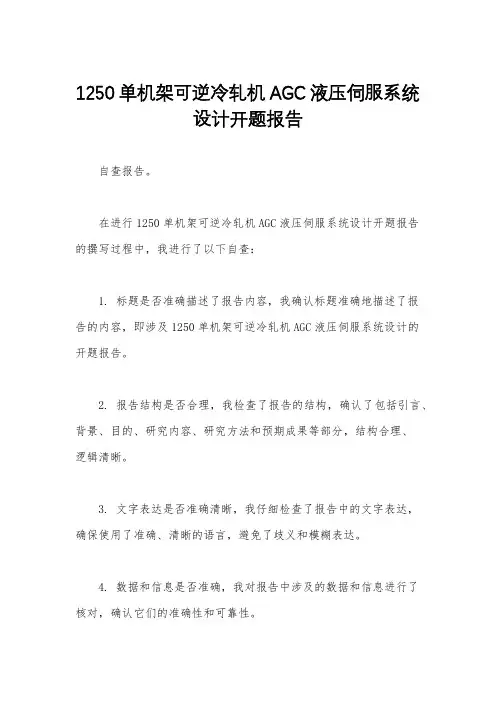 1250 单机架可逆冷轧机 AGC 液压伺服系统设计开题报告

自查报告。

在进行 1250 单机架可逆冷轧机 AGC 液压伺服系统设计开题报告的撰写过程中，我进行了以下自查：

1. 标题是否准确描述了报告内容，我确认标题准确地描述了报告的内容，即涉及 1250 单机架可逆冷轧机 AGC 液压伺服系统设计的开题报告。

2. 报告结构是否合理，我检查了报告的结构，确认了包括引言、背景、目的、研究内容、研究方法和预期成果等部分，结构合理、逻辑清晰。

3. 文字表达是否准确清晰，我仔细检查了报告中的文字表达，确保使用了准确、清晰的语言，避免了歧义和模糊表达。

4. 数据和信息是否准确，我对报告中涉及的数据和信息进行了核对，确认它们的准确性和可靠性。